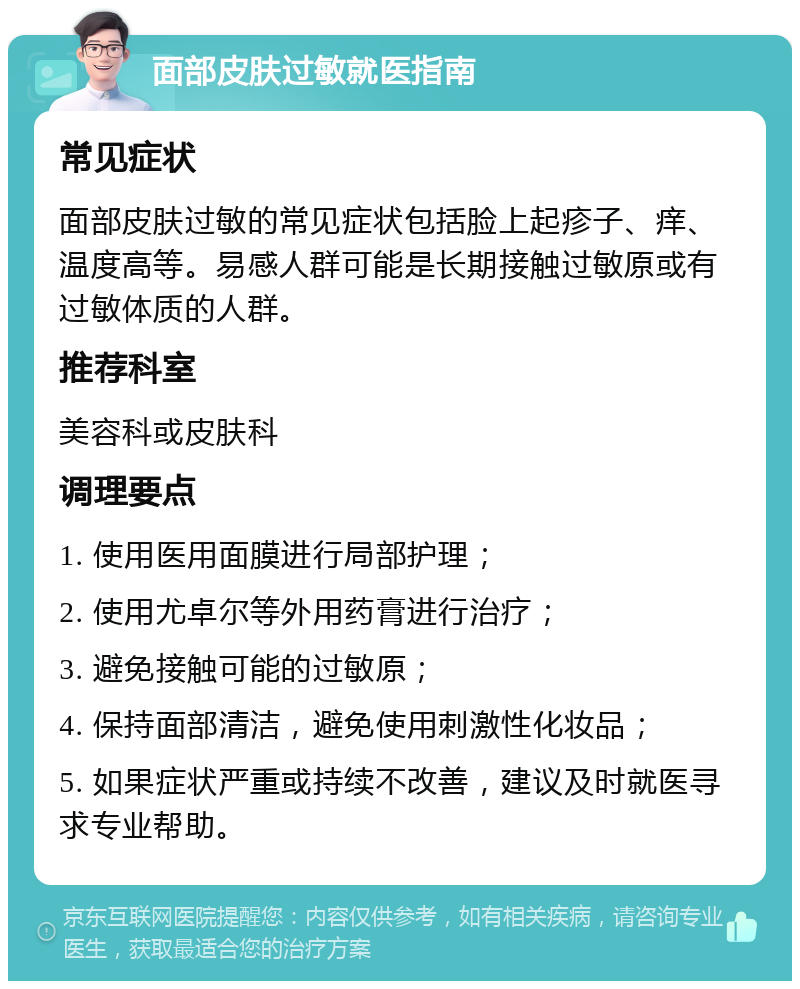 面部皮肤过敏就医指南

常见症状

面部皮肤过敏的常见症状包括脸上起疹子、痒、温度高等。易感人群可能是长期接触过敏原或有过敏体质的人群。

推荐科室

美容科或皮肤科

调理要点

1. 使用医用面膜进行局部护理；

2. 使用尤卓尔等外用药膏进行治疗；

3. 避免接触可能的过敏原；

4. 保持面部清洁，避免使用刺激性化妆品；

5. 如果症状严重或持续不改善，建议及时就医寻求专业帮助。

京东互联网医院提醒您：内容仅供参考，如有相关疾病，请咨询专业医生，获取最适合您的治疗方案